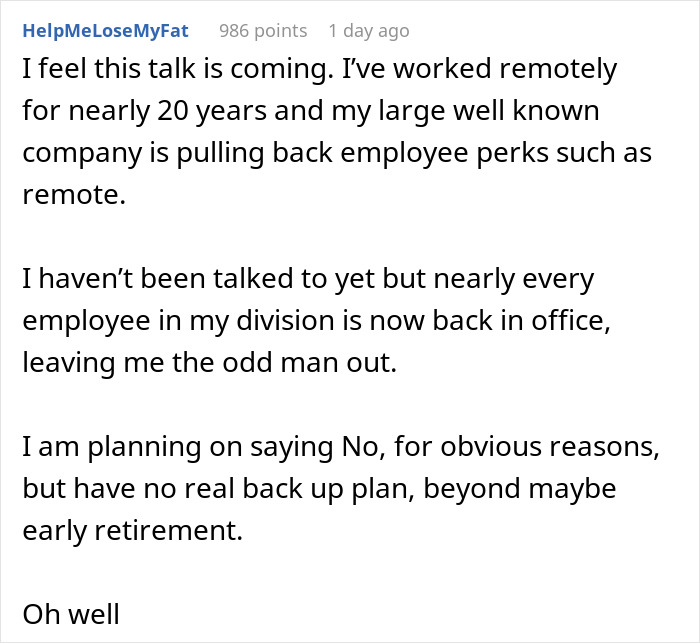 HelpMeLoseMyFat 986 points 1 day ago

I feel this talk is coming. I've worked remotely for nearly 20 years and my large well known company is pulling back employee perks such as remote.

I haven't been talked to yet but nearly every employee in my division is now back in office, leaving me the odd man out.

I am planning on saying No, for obvious reasons, but have no real back up plan, beyond maybe early retirement.

Oh well